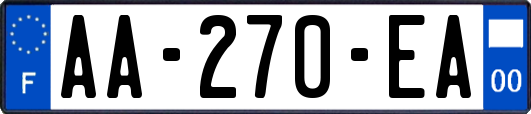 F

AA-270-EA

00